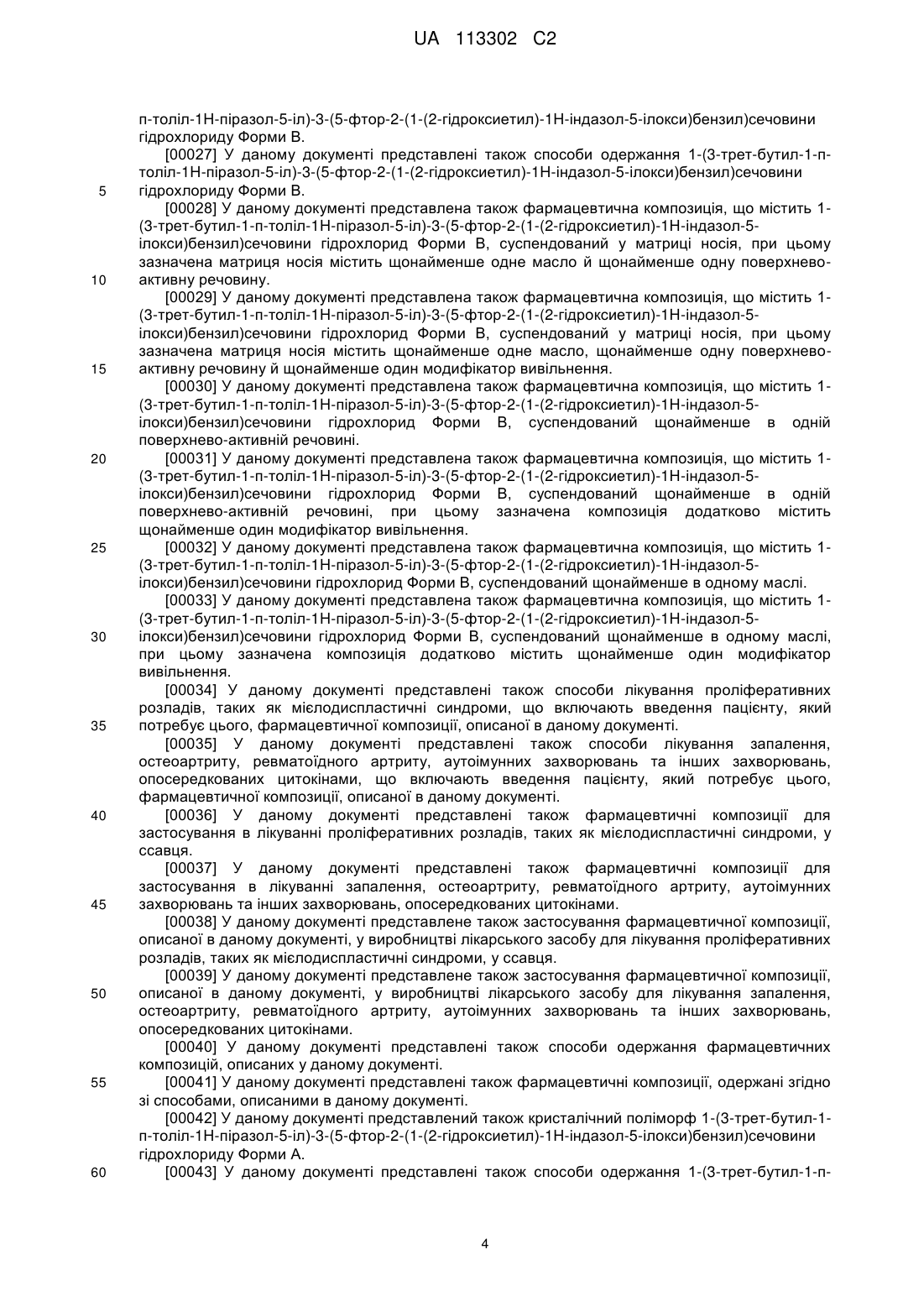 UA 113302 C2

п-толіл-1Н-піразол-5-іл)-3-(5-фтор-2-(1-(2-гідроксиетил)-1Н-індазол-5-ілокси)бензил)сечовини гідрохлориду Форми В.

[00027] У даному документі представлені також способи одержання 1-(3-трет-бутил-1-п-толіл-1Н-піразол-5-іл)-3-(5-фтор-2-(1-(2-гідроксиетил)-1Н-індазол-5-ілокси)бензил)сечовини
5 гідрохлориду Форми В.

[00028] У даному документі представлена також фармацевтична композиція, що містить 1-(3-трет-бутил-1-п-толіл-1Н-піразол-5-іл)-3-(5-фтор-2-(1-(2-гідроксиетил)-1Н-індазол-5-ілокси)бензил)сечовини гідрохлорид Форми В, суспендований у матриці носія, при цьому зазначена матриця носія містить щонайменше одне масло й щонайменше одну поверхнево-
10 активну речовину.

[00029] У даному документі представлена також фармацевтична композиція, що містить 1-(3-трет-бутил-1-п-толіл-1Н-піразол-5-іл)-3-(5-фтор-2-(1-(2-гідроксиетил)-1Н-індазол-5-ілокси)бензил)сечовини гідрохлорид Форми В, суспендований у матриці носія, при цьому зазначена матриця носія містить щонайменше одне масло, щонайменше одну поверхнево-
15 активну речовину й щонайменше один модифікатор вивільнення.

[00030] У даному документі представлена також фармацевтична композиція, що містить 1-(3-трет-бутил-1-п-толіл-1Н-піразол-5-іл)-3-(5-фтор-2-(1-(2-гідроксиетил)-1Н-індазол-5-ілокси)бензил)сечовини гідрохлорид Форми В, суспендований щонайменше в одній поверхнево-активній речовині.
20 [00031] У даному документі представлена також фармацевтична композиція, що містить 1-(3-трет-бутил-1-п-толіл-1Н-піразол-5-іл)-3-(5-фтор-2-(1-(2-гідроксиетил)-1Н-індазол-5-ілокси)бензил)сечовини гідрохлорид Форми В, суспендований щонайменше в одній поверхнево-активній речовині, при цьому зазначена композиція додатково містить щонайменше один модифікатор вивільнення.
25 [00032] У даному документі представлена також фармацевтична композиція, що містить 1-(3-трет-бутил-1-п-толіл-1Н-піразол-5-іл)-3-(5-фтор-2-(1-(2-гідроксиетил)-1Н-індазол-5-ілокси)бензил)сечовини гідрохлорид Форми В, суспендований щонайменше в одному маслі.

[00033] У даному документі представлена також фармацевтична композиція, що містить 1-(3-трет-бутил-1-п-толіл-1Н-піразол-5-іл)-3-(5-фтор-2-(1-(2-гідроксиетил)-1Н-індазол-5-
30 ілокси)бензил)сечовини гідрохлорид Форми В, суспендований щонайменше в одному маслі, при цьому зазначена композиція додатково містить щонайменше один модифікатор вивільнення.

[00034] У даному документі представлені також способи лікування проліферативних розладів, таких як мієлодиспластичні синдроми, що включають введення пацієнту, який
35 потребує цього, фармацевтичної композиції, описаної в даному документі.

[00035] У даному документі представлені також способи лікування запалення, остеоартриту, ревматоїдного артриту, аутоімунних захворювань та інших захворювань, опосередкованих цитокінами, що включають введення пацієнту, який потребує цього, фармацевтичної композиції, описаної в даному документі.
40 [00036] У даному документі представлені також фармацевтичні композиції для застосування в лікуванні проліферативних розладів, таких як мієлодиспластичні синдроми, у ссавця.

[00037] У даному документі представлені також фармацевтичні композиції для застосування в лікуванні запалення, остеоартриту, ревматоїдного артриту, аутоімунних
45 захворювань та інших захворювань, опосередкованих цитокінами.

[00038] У даному документі представлене також застосування фармацевтичної композиції, описаної в даному документі, у виробництві лікарського засобу для лікування проліферативних розладів, таких як мієлодиспластичні синдроми, у ссавця.

[00039] У даному документі представлене також застосування фармацевтичної композиції,
50 описаної в даному документі, у виробництві лікарського засобу для лікування запалення, остеоартриту, ревматоїдного артриту, аутоімунних захворювань та інших захворювань, опосередкованих цитокінами.

[00040] У даному документі представлені також способи одержання фармацевтичних композицій, описаних у даному документі.
55 [00041] У даному документі представлені також фармацевтичні композиції, одержані згідно зі способами, описаними в даному документі.

[00042] У даному документі представлений також кристалічний поліморф 1-(3-трет-бутил-1-п-толіл-1Н-піразол-5-іл)-3-(5-фтор-2-(1-(2-гідроксиетил)-1Н-індазол-5-ілокси)бензил)сечовини гідрохлориду Форми А.
60 [00043] У даному документі представлені також способи одержання 1-(3-трет-бутил-1-п-

4